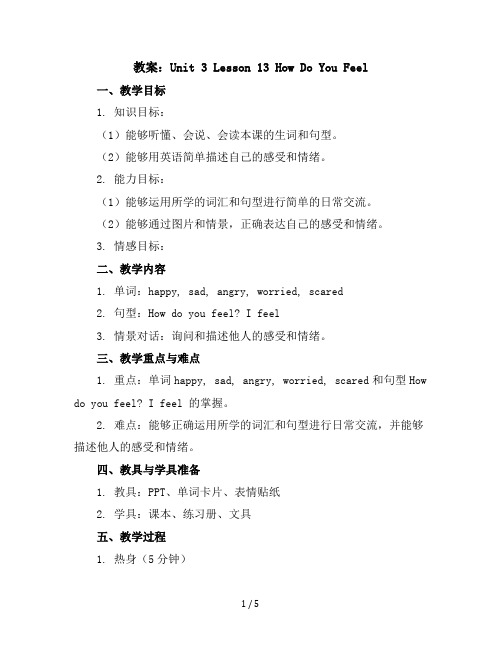 教案：Unit 3 Lesson 13 How Do You Feel

一、教学目标

1. 知识目标：

（1）能够听懂、会说、会读本课的生词和句型。

（2）能够用英语简单描述自己的感受和情绪。

2. 能力目标：

（1）能够运用所学的词汇和句型进行简单的日常交流。

（2）能够通过图片和情景，正确表达自己的感受和情绪。

3. 情感目标：

二、教学内容

1. 单词：happy, sad, angry, worried, scared

2. 句型：How do you feel? I feel

3. 情景对话：询问和描述他人的感受和情绪。

三、教学重点与难点

1. 重点：单词 happy, sad, angry, worried, scared 和句型 How do you feel? I feel 的掌握。

2. 难点：能够正确运用所学的词汇和句型进行日常交流，并能够描述他人的感受和情绪。

四、教具与学具准备

1. 教具：PPT、单词卡片、表情贴纸

2. 学具：课本、练习册、文具

五、教学过程

1. 热身（5 分钟）

1 / 5